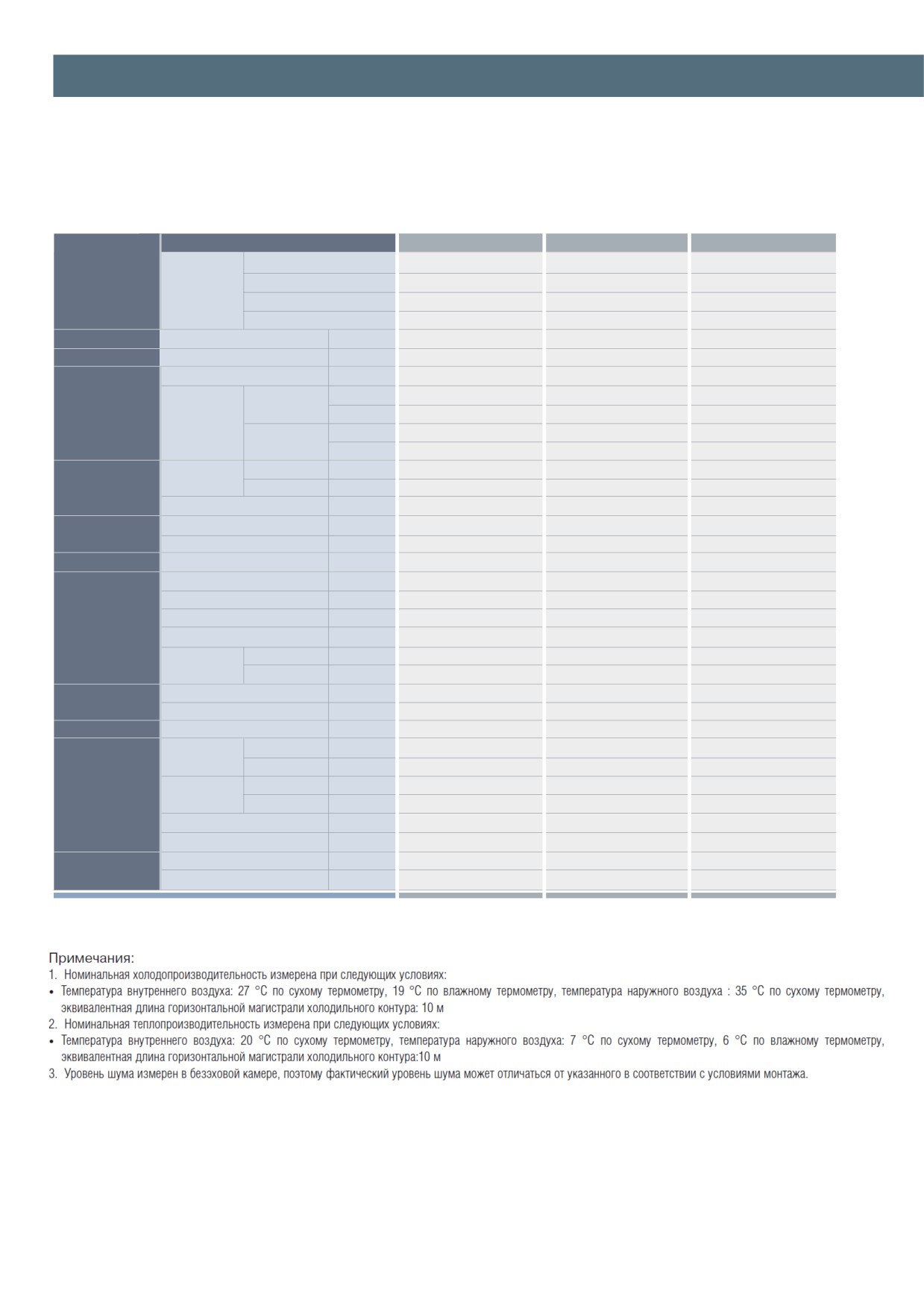 Примечания:
1. Номинальная холодопроизводительность измерена при следующих условиях:
• Температура внутреннего воздуха: 27 °C по сухому термометру, 19 °C по влажному термометру, температура наружного воздуха : 35 °C по сухому термометру, эквивалентная длина горизонтальной магистрали холодильного контура: 10 м
2. Номинальная теплопроизводительность измерена при следующих условиях:
• Температура внутреннего воздуха: 20 °C по сухому термометру, температура наружного воздуха: 7 °C по сухому термометру, 6 °C по влажному термометру, эквивалентная длина горизонтальной магистрали холодильного контура:10 м
3. Уровень шума измерен в безэховой камере, поэтому фактический уровень шума может отличаться от указанного в соответствии с условиями монтажа.